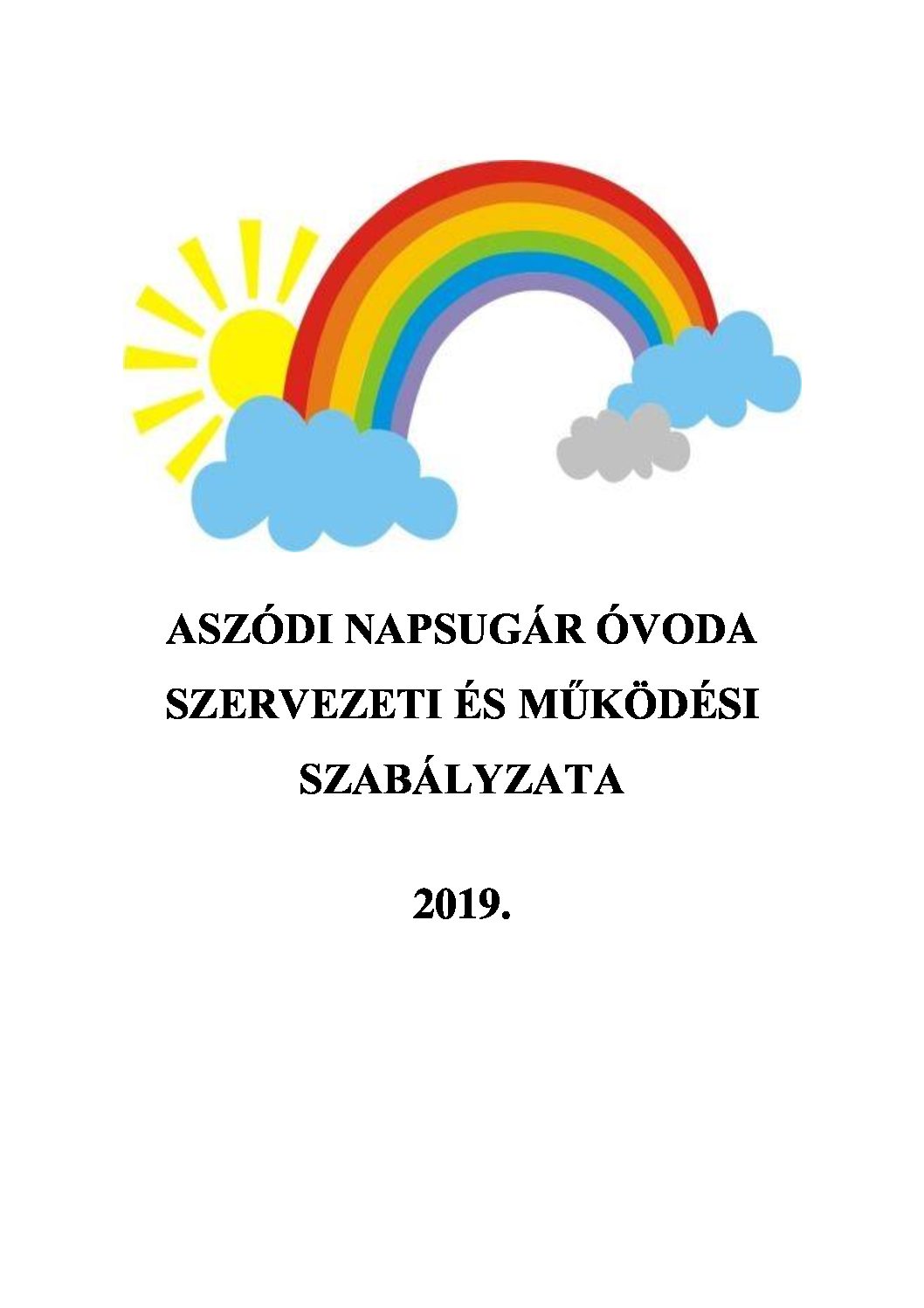 ASZÓDI NAPSUGÁR ÓVODA
SZERVEZETI ÉS MŰKÖDÉSI
SZABÁLYZATA

2019.